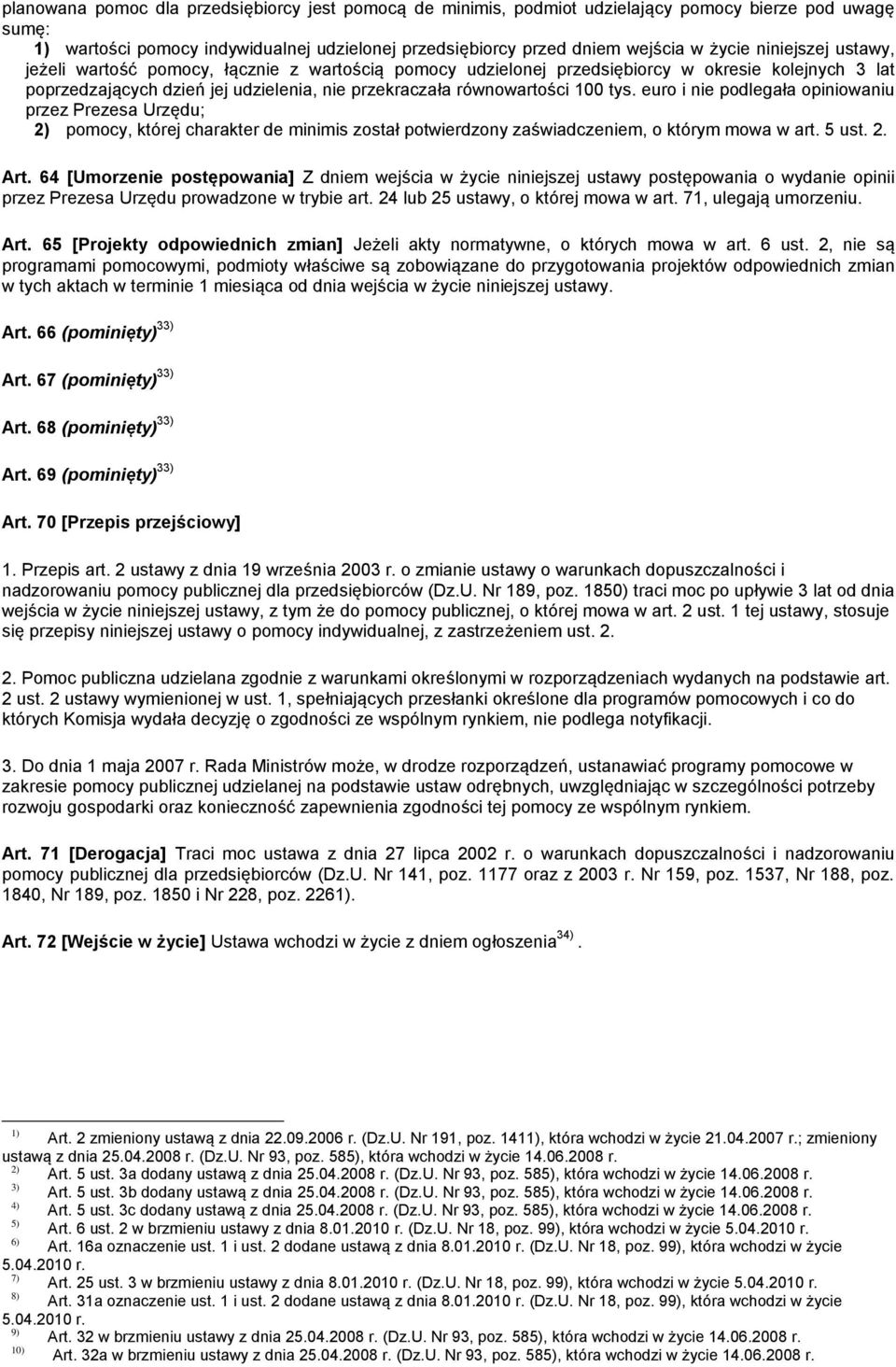 planowana pomoc dla przedsiębiorcy jest pomocą de minimis, podmiot udzielający pomocy bierze pod uwagę sumę:

1) wartości pomocy indywidualnej udzielonej przedsiębiorcy przed dniem wejścia w życie niniejszej ustawy, jeżeli wartość pomocy, łącznie z wartością pomocy udzielonej przedsiębiorcy w okresie kolejnych 3 lat poprzedzających dzień jej udzielenia, nie przekraczała równowartości 100 tys. euro i nie podlegała opiniowaniu przez Prezesa Urzędu;

2) pomocy, której charakter de minimis został potwierdzony zaświadczeniem, o którym mowa w art. 5 ust. 2.

Art. 64 [Umorzenie postępowania] Z dniem wejścia w życie niniejszej ustawy postępowania o wydanie opinii przez Prezesa Urzędu prowadzone w trybie art. 24 lub 25 ustawy, o której mowa w art. 71, ulegają umorzeniu.

Art. 65 [Projekty odpowiednich zmian] Jeżeli akty normatywne, o których mowa w art. 6 ust. 2, nie są programami pomocowymi, podmioty właściwe są zobowiązane do przygotowania projektów odpowiednich zmian w tych aktach w terminie 1 miesiąca od dnia wejścia w życie niniejszej ustawy.

Art. 66 (pominięty)$^{33)}$

Art. 67 (pominięty)$^{33)}$

Art. 68 (pominięty)$^{33)}$

Art. 69 (pominięty)$^{33)}$

Art. 70 [Przepis przejściowy]

1. Przepis art. 2 ustawy z dnia 19 września 2003 r. o zmianie ustawy o warunkach dopuszczalności i nadzorowaniu pomocy publicznej dla przedsiębiorców (Dz.U. Nr 189, poz. 1850) traci moc po upływie 3 lat od dnia wejścia w życie niniejszej ustawy, z tym że do pomocy publicznej, o której mowa w art. 2 ust. 1 tej ustawy, stosuje się przepisy niniejszej ustawy o pomocy indywidualnej, z zastrzeżeniem ust. 2.

2. Pomoc publiczna udzielana zgodnie z warunkami określonymi w rozporządzeniach wydanych na podstawie art. 2 ust. 2 ustawy wymienionej w ust. 1, spełniających przesłanki określone dla programów pomocowych i co do których Komisja wydała decyzję o zgodności ze wspólnym rynkiem, nie podlega notyfikacji.

3. Do dnia 1 maja 2007 r. Rada Ministrów może, w drodze rozporządzeń, ustanawiać programy pomocowe w zakresie pomocy publicznej udzielanej na podstawie ustaw odrębnych, uwzględniając w szczególności potrzeby rozwoju gospodarki oraz konieczność zapewnienia zgodności tej pomocy ze wspólnym rynkiem.

Art. 71 [Derogacja] Traci moc ustawa z dnia 27 lipca 2002 r. o warunkach dopuszczalności i nadzorowaniu pomocy publicznej dla przedsiębiorców (Dz.U. Nr 141, poz. 1177 oraz z 2003 r. Nr 159, poz. 1537, Nr 188, poz. 1840, Nr 189, poz. 1850 i Nr 228, poz. 2261).

Art. 72 [Wejście w życie] Ustawa wchodzi w życie z dniem ogłoszenia$^{34)}$.

$^{1)}$ Art. 2 zmieniony ustawą z dnia 22.09.2006 r. (Dz.U. Nr 191, poz. 1411), która wchodzi w życie 21.04.2007 r.; zmieniony ustawą z dnia 25.04.2008 r. (Dz.U. Nr 93, poz. 585), która wchodzi w życie 14.06.2008 r.
$^{2)}$ Art. 5 ust. 3a dodany ustawą z dnia 25.04.2008 r. (Dz.U. Nr 93, poz. 585), która wchodzi w życie 14.06.2008 r.
$^{3)}$ Art. 5 ust. 3b dodany ustawą z dnia 25.04.2008 r. (Dz.U. Nr 93, poz. 585), która wchodzi w życie 14.06.2008 r.
$^{4)}$ Art. 5 ust. 3c dodany ustawą z dnia 25.04.2008 r. (Dz.U. Nr 93, poz. 585), która wchodzi w życie 14.06.2008 r.
$^{5)}$ Art. 6 ust. 2 w brzmieniu ustawy z dnia 8.01.2010 r. (Dz.U. Nr 18, poz. 99), która wchodzi w życie 5.04.2010 r.
$^{6)}$ Art. 16a oznaczenie ust. 1 i ust. 2 dodane ustawą z dnia 8.01.2010 r. (Dz.U. Nr 18, poz. 99), która wchodzi w życie 5.04.2010 r.
$^{7)}$ Art. 25 ust. 3 w brzmieniu ustawy z dnia 8.01.2010 r. (Dz.U. Nr 18, poz. 99), która wchodzi w życie 5.04.2010 r.
$^{8)}$ Art. 31a oznaczenie ust. 1 i ust. 2 dodane ustawą z dnia 8.01.2010 r. (Dz.U. Nr 18, poz. 99), która wchodzi w życie 5.04.2010 r.
$^{9)}$ Art. 32 w brzmieniu ustawy z dnia 25.04.2008 r. (Dz.U. Nr 93, poz. 585), która wchodzi w życie 14.06.2008 r.
$^{10)}$ Art. 32a w brzmieniu ustawy z dnia 25.04.2008 r. (Dz.U. Nr 93, poz. 585), która wchodzi w życie 14.06.2008 r.